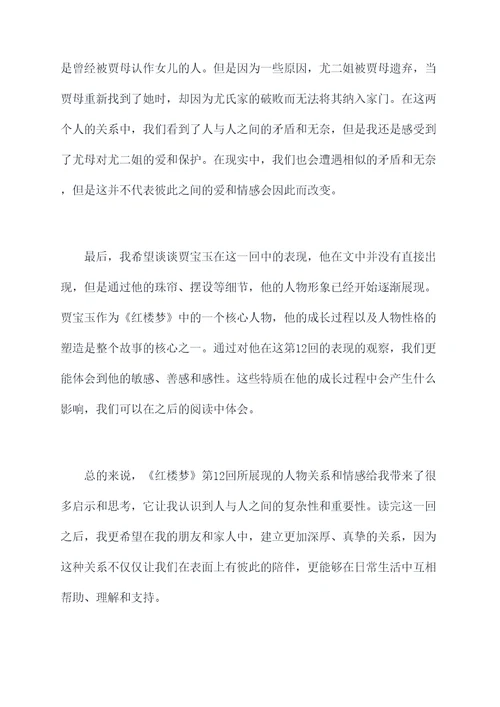 是曾经被贾母认作女儿的人。但是因为一些原因，尤二姐被贾母遗弃，当贾母重新找到了她时，却因为尤氏家的破败而无法将其纳入家门。在这两个人的关系中，我们看到了人与人之间的矛盾和无奈，但是我还是感受到了尤母对尤二姐的爱和保护。在现实中，我们也会遭遇相似的矛盾和无奈，但是这并不代表彼此之间的爱和情感会因此而改变。

最后，我希望谈谈贾宝玉在这一回中的表现，他在文中并没有直接出现，但是通过他的珠帘、摆设等细节，他的人物形象已经开始逐渐展现。贾宝玉作为《红楼梦》中的一个核心人物，他的成长过程以及人物性格的塑造是整个故事的核心之一。通过对他在这第12回的表现的观察，我们更能体会到他的敏感、善感和感性。这些特质在他的成长过程中会产生什么影响，我们可以在之后的阅读中体会。

总的来说，《红楼梦》第12回所展现的人物关系和情感给我带来了很多启示和思考，它让我认识到人与人之间的复杂性和重要性。读完这一回之后，我更希望在我的朋友和家人中，建立更加深厚、真挚的关系，因为这种关系不仅仅让我们在表面上有彼此的陪伴，更能够在日常生活中互相帮助、理解和支持。